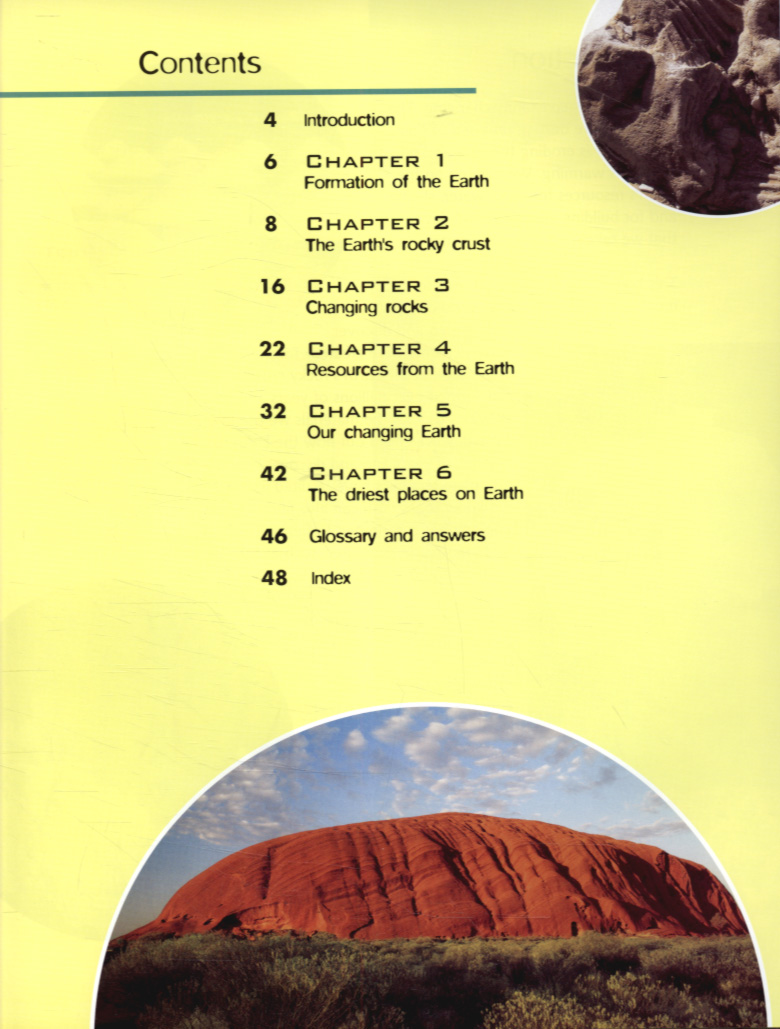 Contents

4 Introduction

6 CHAPTER 1
Formation of the Earth

8 CHAPTER 2
The Earth's rocky crust

16 CHAPTER 3
Changing rocks

22 CHAPTER 4
Resources from the Earth

32 CHAPTER 5
Our changing Earth

42 CHAPTER 6
The driest places on Earth

46 Glossary and answers

48 Index